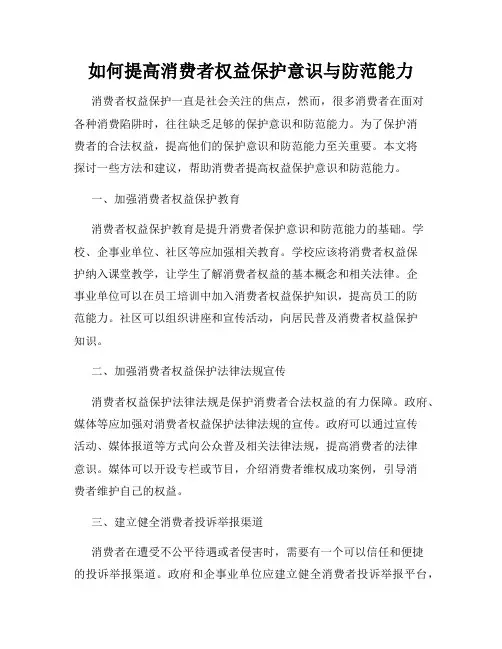 如何提高消费者权益保护意识与防范能力

消费者权益保护一直是社会关注的焦点，然而，很多消费者在面对各种消费陷阱时，往往缺乏足够的保护意识和防范能力。为了保护消费者的合法权益，提高他们的保护意识和防范能力至关重要。本文将探讨一些方法和建议，帮助消费者提高权益保护意识和防范能力。

一、加强消费者权益保护教育

消费者权益保护教育是提升消费者保护意识和防范能力的基础。学校、企事业单位、社区等应加强相关教育。学校应该将消费者权益保护纳入课堂教学，让学生了解消费者权益的基本概念和相关法律。企事业单位可以在员工培训中加入消费者权益保护知识，提高员工的防范能力。社区可以组织讲座和宣传活动，向居民普及消费者权益保护知识。

二、加强消费者权益保护法律法规宣传

消费者权益保护法律法规是保护消费者合法权益的有力保障。政府、媒体等应加强对消费者权益保护法律法规的宣传。政府可以通过宣传活动、媒体报道等方式向公众普及相关法律法规，提高消费者的法律意识。媒体可以开设专栏或节目，介绍消费者维权成功案例，引导消费者维护自己的权益。

三、建立健全消费者投诉举报渠道

消费者在遭受不公平待遇或者侵害时，需要有一个可以信任和便捷的投诉举报渠道。政府和企事业单位应建立健全消费者投诉举报平台，